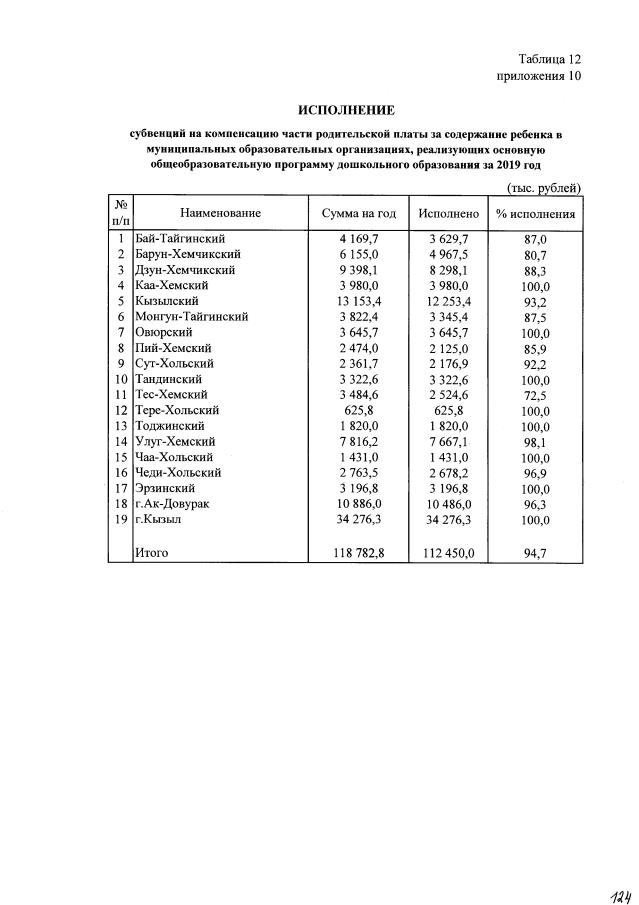 Таблица 12
приложения 10

ИСПОЛНЕНИЕ

субвенций на компенсацию части родительской платы за содержание ребенка в муниципальных образовательных организациях, реализующих основную общеобразовательную программу дошкольного образования за 2019 год

(тыс. рублей)

| № п/п | Наименование | Сумма на год | Исполнено | % исполнения |
|---|---|---|---|---|
| 1 | Бай-Тайгинский | 4 169,7 | 3 629,7 | 87,0 |
| 2 | Барун-Хемчикский | 6 155,0 | 4 967,5 | 80,7 |
| 3 | Дзун-Хемчикский | 9 398,1 | 8 298,1 | 88,3 |
| 4 | Каа-Хемский | 3 980,0 | 3 980,0 | 100,0 |
| 5 | Кызылский | 13 153,4 | 12 253,4 | 93,2 |
| 6 | Монгун-Тайгинский | 3 822,4 | 3 345,4 | 87,5 |
| 7 | Овюрский | 3 645,7 | 3 645,7 | 100,0 |
| 8 | Пий-Хемский | 2 474,0 | 2 125,0 | 85,9 |
| 9 | Сут-Хольский | 2 361,7 | 2 176,9 | 92,2 |
| 10 | Тандинский | 3 322,6 | 3 322,6 | 100,0 |
| 11 | Тес-Хемский | 3 484,6 | 2 524,6 | 72,5 |
| 12 | Тере-Хольский | 625,8 | 625,8 | 100,0 |
| 13 | Тоджинский | 1 820,0 | 1 820,0 | 100,0 |
| 14 | Улуг-Хемский | 7 816,2 | 7 667,1 | 98,1 |
| 15 | Чаа-Хольский | 1 431,0 | 1 431,0 | 100,0 |
| 16 | Чеди-Хольский | 2 763,5 | 2 678,2 | 96,9 |
| 17 | Эрзинский | 3 196,8 | 3 196,8 | 100,0 |
| 18 | г.Ак-Довурак | 10 886,0 | 10 486,0 | 96,3 |
| 19 | г.Кызыл | 34 276,3 | 34 276,3 | 100,0 |
|  | Итого | 118 782,8 | 112 450,0 | 94,7 |

124